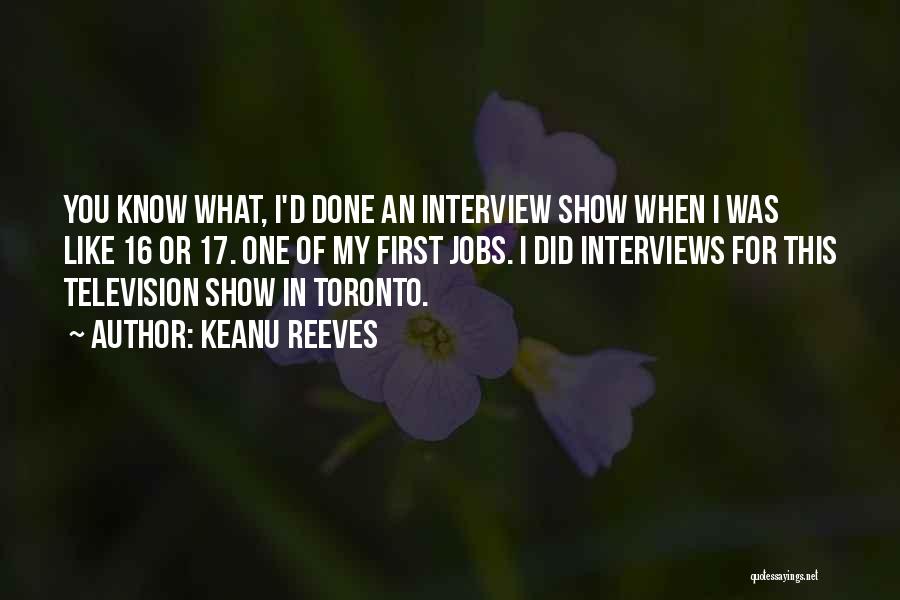 YOU KNOW WHAT, I'D DONE AN INTERVIEW SHOW WHEN I WAS LIKE 16 OR 17. ONE OF MY FIRST JOBS. I DID INTERVIEWS FOR THIS TELEVISION SHOW IN TORONTO.

~ AUTHOR: KEANU REEVES

quotessayings.net